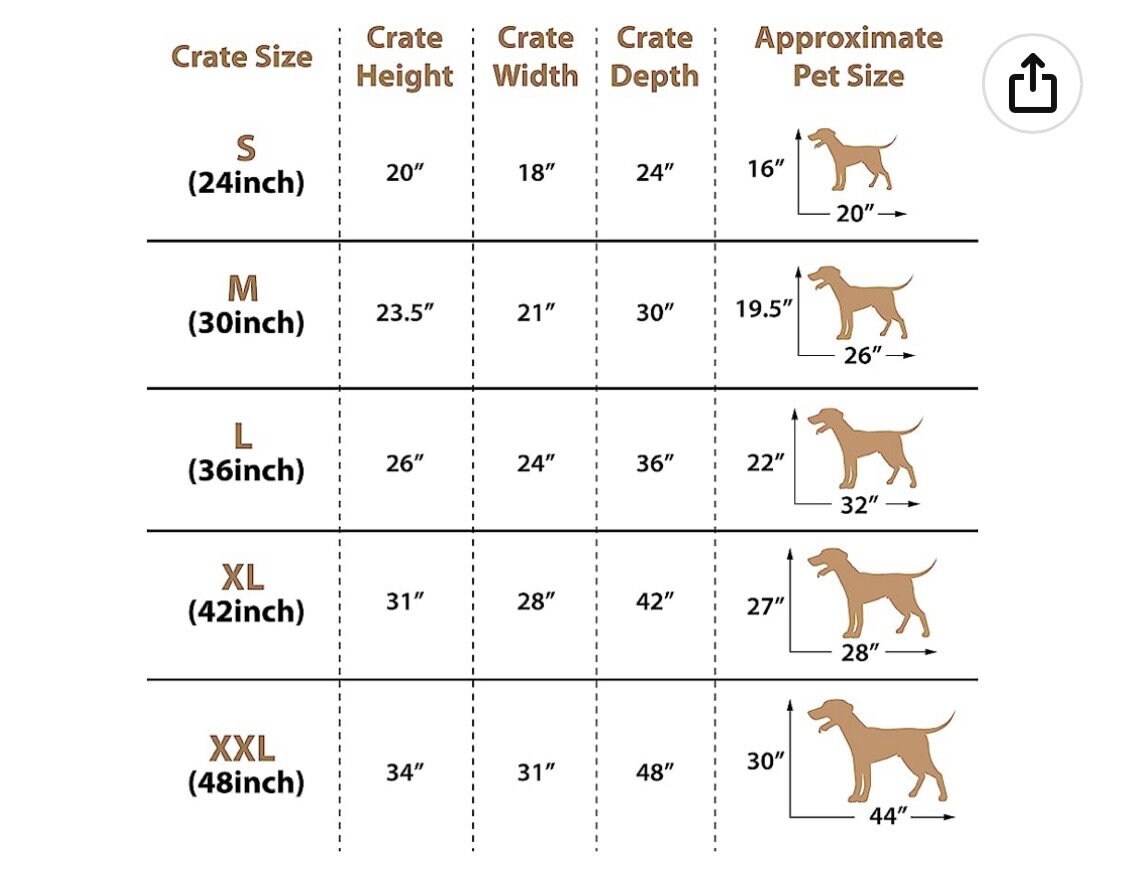 | Crate Size | Crate Height | Crate Width | Crate Depth | Approximate Pet Size |
|---|---|---|---|---|
| S (24inch) | 20″ | 18″ | 24″ | 16″ 20″ |
| M (30inch) | 23.5″ | 21″ | 30″ | 19.5″ 26″ |
| L (36inch) | 26″ | 24″ | 36″ | 22″ 32″ |
| XL (42inch) | 31″ | 28″ | 42″ | 27″ 28″ |
| XXL (48inch) | 34″ | 31″ | 48″ | 30″ 44″ |